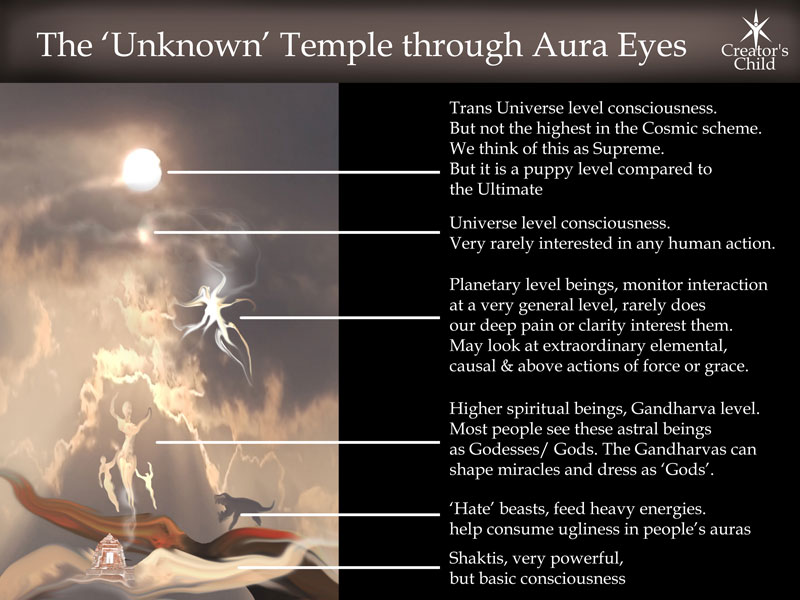 The ‘Unknown’ Temple through Aura Eyes

Creator's Child

Trans Universe level consciousness. But not the highest in the Cosmic scheme. We think of this as Supreme. But it is a puppy level compared to the Ultimate

Universe level consciousness. Very rarely interested in any human action.

Planetary level beings, monitor interaction at a very general level, rarely does our deep pain or clarity interest them. May look at extraordinary elemental, causal & above actions of force or grace.

Higher spiritual beings, Gandharva level. Most people see these astral beings as Godesses/ Gods. The Gandharvas can shape miracles and dress as ‘Gods’.

‘Hate’ beasts, feed heavy energies. help consume ugliness in people’s auras

Shaktis, very powerful, but basic consciousness